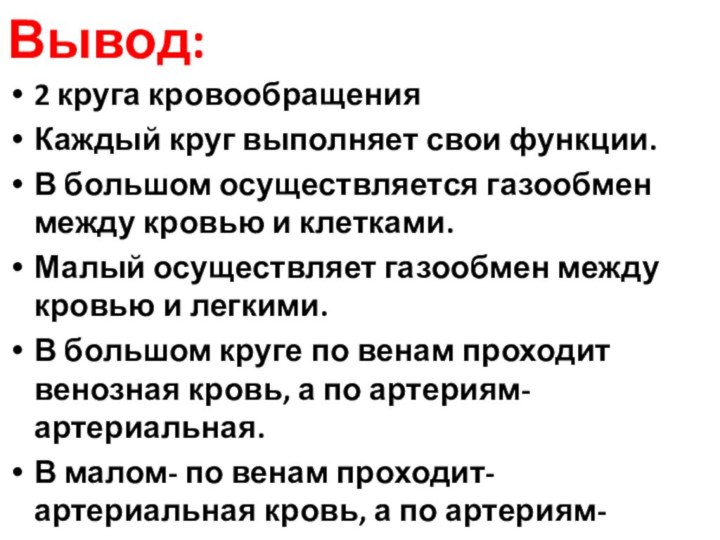 Вывод:

• 2 круга кровообращения
• Каждый круг выполняет свои функции.
• В большом осуществляется газообмен между кровью и клетками.
• Малый осуществляет газообмен между кровью и легкими.
• В большом круге по венам проходит венозная кровь, а по артериям- артериальная.
• В малом- по венам проходит- артериальная кровь, а по артериям-